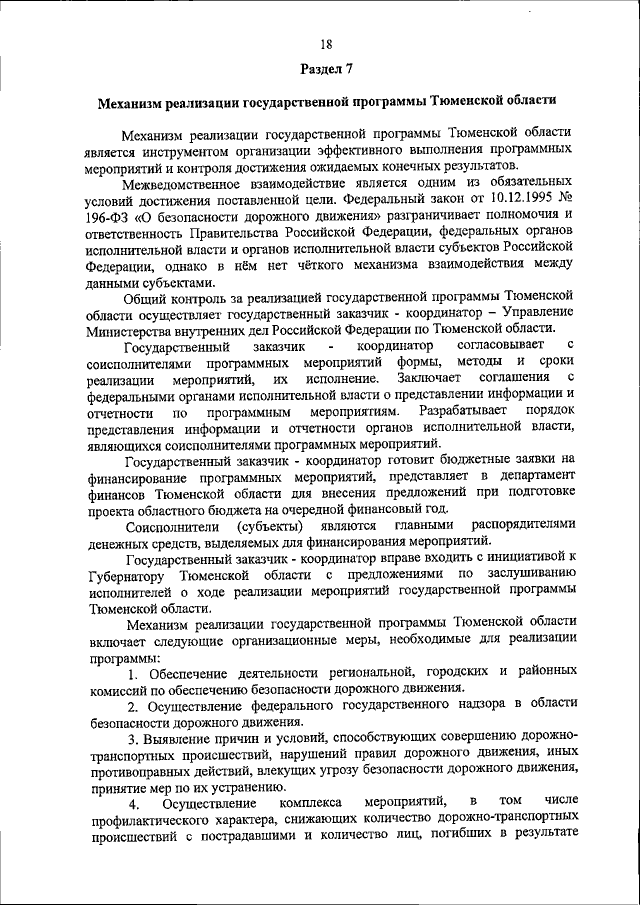 18

Раздел 7

Механизм реализации государственной программы Тюменской области

Механизм реализации государственной программы Тюменской области является инструментом организации эффективного выполнения программных мероприятий и контроля достижения ожидаемых конечных результатов.

Межведомственное взаимодействие является одним из обязательных условий достижения поставленной цели. Федеральный закон от 10.12.1995 № 196-ФЗ «О безопасности дорожного движения» разграничивает полномочия и ответственность Правительства Российской Федерации, федеральных органов исполнительной власти и органов исполнительной власти субъектов Российской Федерации, однако в нём нет чёткого механизма взаимодействия между данными субъектами.

Общий контроль за реализацией государственной программы Тюменской области осуществляет государственный заказчик - координатор – Управление Министерства внутренних дел Российской Федерации по Тюменской области.

Государственный заказчик - координатор согласовывает с соисполнителями программных мероприятий формы, методы и сроки реализации мероприятий, их исполнение. Заключает соглашения с федеральными органами исполнительной власти о представлении информации и отчетности по программным мероприятиям. Разрабатывает порядок представления информации и отчетности органов исполнительной власти, являющихся соисполнителями программных мероприятий.

Государственный заказчик - координатор готовит бюджетные заявки на финансирование программных мероприятий, представляет в департамент финансов Тюменской области для внесения предложений при подготовке проекта областного бюджета на очередной финансовый год.

Соисполнители (субъекты) являются главными распорядителями денежных средств, выделяемых для финансирования мероприятий.

Государственный заказчик - координатор вправе входить с инициативой к Губернатору Тюменской области с предложениями по заслушиванию исполнителей о ходе реализации мероприятий государственной программы Тюменской области.

Механизм реализации государственной программы Тюменской области включает следующие организационные меры, необходимые для реализации программы:

1. Обеспечение деятельности региональной, городских и районных комиссий по обеспечению безопасности дорожного движения.

2. Осуществление федерального государственного надзора в области безопасности дорожного движения.

3. Выявление причин и условий, способствующих совершению дорожно-транспортных происшествий, нарушений правил дорожного движения, иных противоправных действий, влекущих угрозу безопасности дорожного движения, принятие мер по их устранению.

4. Осуществление комплекса мероприятий, в том числе профилактического характера, снижающих количество дорожно-транспортных происшествий с пострадавшими и количество лиц, погибших в результате